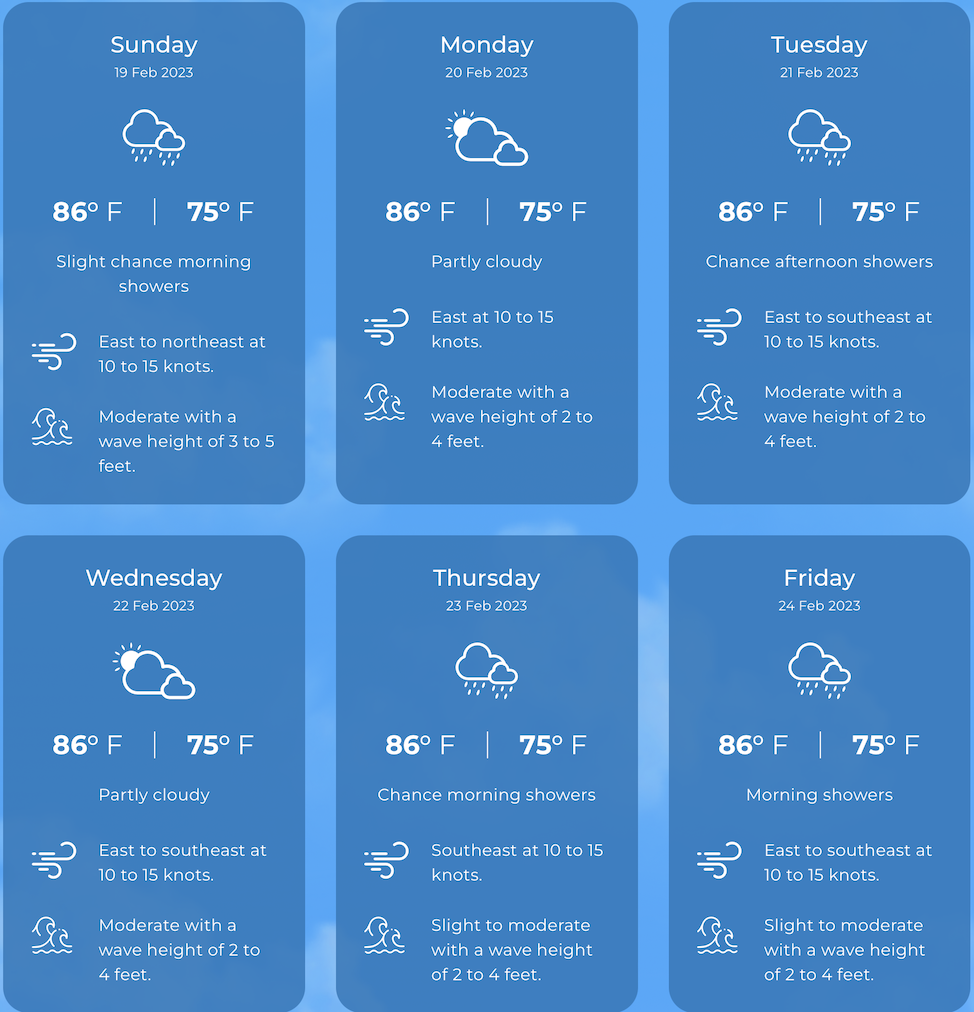 Sunday
19 Feb 2023

86° F | 75° F

Slight chance morning showers

East to northeast at 10 to 15 knots.

Moderate with a wave height of 3 to 5 feet.

Monday
20 Feb 2023

86° F | 75° F

Partly cloudy

East at 10 to 15 knots.

Moderate with a wave height of 2 to 4 feet.

Tuesday
21 Feb 2023

86° F | 75° F

Chance afternoon showers

East to southeast at 10 to 15 knots.

Moderate with a wave height of 2 to 4 feet.

Wednesday
22 Feb 2023

86° F | 75° F

Partly cloudy

East to southeast at 10 to 15 knots.

Moderate with a wave height of 2 to 4 feet.

Thursday
23 Feb 2023

86° F | 75° F

Chance morning showers

Southeast at 10 to 15 knots.

Slight to moderate with a wave height of 2 to 4 feet.

Friday
24 Feb 2023

86° F | 75° F

Morning showers

East to southeast at 10 to 15 knots.

Slight to moderate with a wave height of 2 to 4 feet.